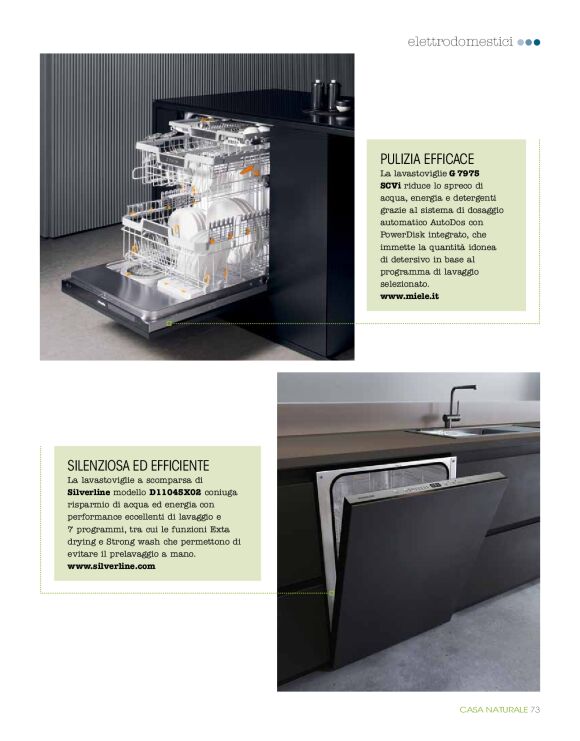 elettrodomestici

PULIZIA EFFICACE
La lavastoviglie G 7975 SCVi riduce lo spreco di acqua, energia e detergenti grazie al sistema di dosaggio automatico AutoDos con PowerDisk integrato, che immette la quantità idonea di detersivo in base al programma di lavaggio selezionato.
www.miele.it

SILENZIOSA ED EFFICIENTE
La lavastoviglie a scomparsa di Silverline modello D11045X02 coniuga risparmio di acqua ed energia con performance eccellenti di lavaggio e 7 programmi, tra cui le funzioni Exta drying e Strong wash che permettono di evitare il prelavaggio a mano.
www.silverline.com

CASA NATURALE 73